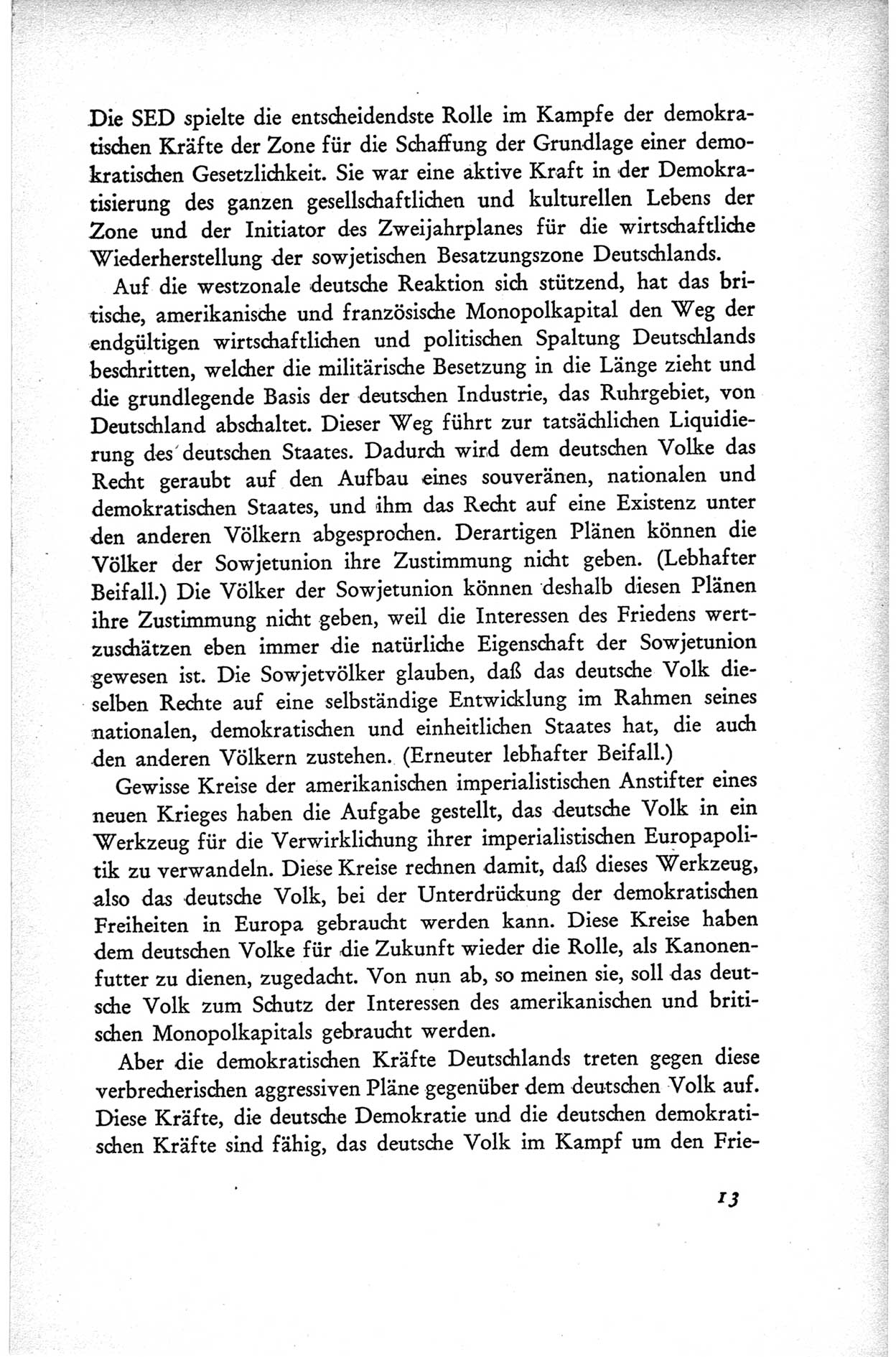 Die SED spielte die entscheidendste Rolle im Kampfe der demokratischen Kräfte der Zone für die Schaffung der Grundlage einer demokratischen Gesetzlichkeit. Sie war eine aktive Kraft in der Demokratisierung des ganzen gesellschaftlichen und kulturellen Lebens der Zone und der Initiator des Zweijahrplanes für die wirtschaftliche Wiederherstellung der sowjetischen Besatzungszone Deutschlands.

Auf die westzonale deutsche Reaktion sich stützend, hat das britische, amerikanische und französische Monopolkapital den Weg der endgültigen wirtschaftlichen und politischen Spaltung Deutschlands beschritten, welcher die militärische Besetzung in die Länge zieht und die grundlegende Basis der deutschen Industrie, das Ruhrgebiet, von Deutschland abschaltet. Dieser Weg führt zur tatsächlichen Liquidierung des deutschen Staates. Dadurch wird dem deutschen Volke das Recht geraubt auf den Aufbau eines souveränen, nationalen und demokratischen Staates, und ihm das Recht auf eine Existenz unter den anderen Völkern abgesprochen. Derartigen Plänen können die Völker der Sowjetunion ihre Zustimmung nicht geben. (Lebhafter Beifall.) Die Völker der Sowjetunion können deshalb diesen Plänen ihre Zustimmung nicht geben, weil die Interessen des Friedens wertzuschätzen eben immer die natürliche Eigenschaft der Sowjetunion gewesen ist. Die Sowjetvölker glauben, daß das deutsche Volk dieselben Rechte auf eine selbständige Entwicklung im Rahmen seines nationalen, demokratischen und einheitlichen Staates hat, die auch den anderen Völkern zustehen. (Erneuter lebhafter Beifall.)

Gewisse Kreise der amerikanischen imperialistischen Anstifter eines neuen Krieges haben die Aufgabe gestellt, das deutsche Volk in ein Werkzeug für die Verwirklichung ihrer imperialistischen Europapolitik zu verwandeln. Diese Kreise rechnen damit, daß dieses Werkzeug, also das deutsche Volk, bei der Unterdrückung der demokratischen Freiheiten in Europa gebraucht werden kann. Diese Kreise haben dem deutschen Volke für die Zukunft wieder die Rolle, als Kanonenfutter zu dienen, zugedacht. Von nun ab, so meinen sie, soll das deutsche Volk zum Schutz der Interessen des amerikanischen und britischen Monopolkapitals gebraucht werden.

Aber die demokratischen Kräfte Deutschlands treten gegen diese verbrecherischen aggressiven Pläne gegenüber dem deutschen Volk auf. Diese Kräfte, die deutsche Demokratie und die deutschen demokratischen Kräfte sind fähig, das deutsche Volk im Kampf um den Frie-

13